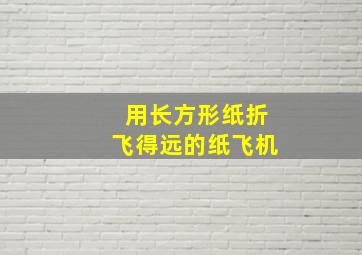 用长方形纸折
飞得远的纸飞机